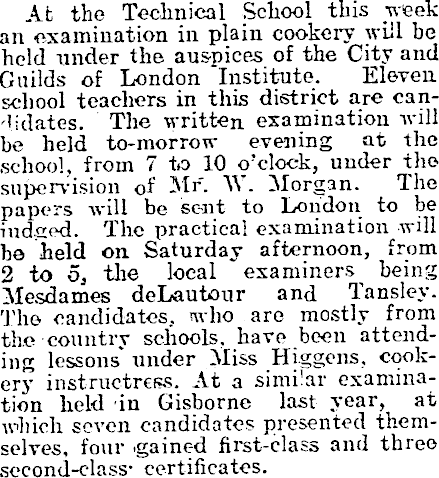 At the Technical School this week an examination in plain cookery will be held under the auspices of the City and Guilds of London Institute. Eleven school teachers in this district are candidates. The written examination will be held to-morrow evening at the school, from 7 to 10 o'clock, under the supervision of Mr. W. Morgan. The papers will be sent to London to be judged. The practical examination will be held on Saturday afternoon, from 2 to 5, the local examiners being Mesdames deLautour and Tansley. The candidates, who are mostly from the country schools, have been attending lessons under Miss Higgens, cookery instructress. At a similar examination held in Gisborne last year, at which seven candidates presented themselves, four gained first-class and three second-class certificates.